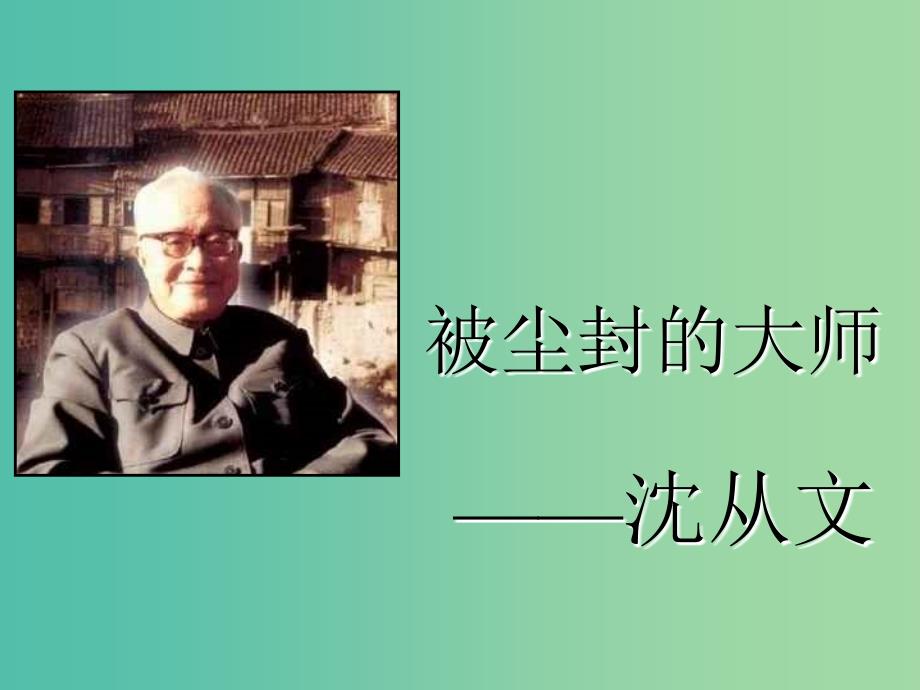 被尘封的大师

——沈从文